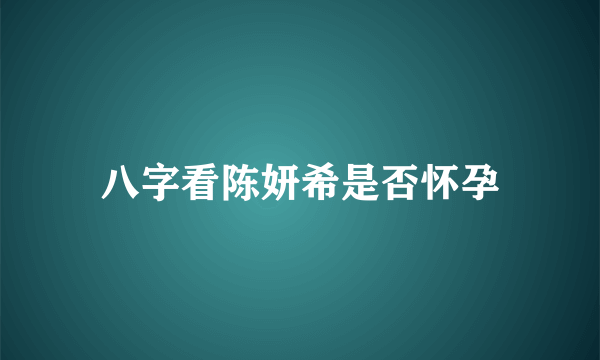 八字看陈妍希是否怀孕